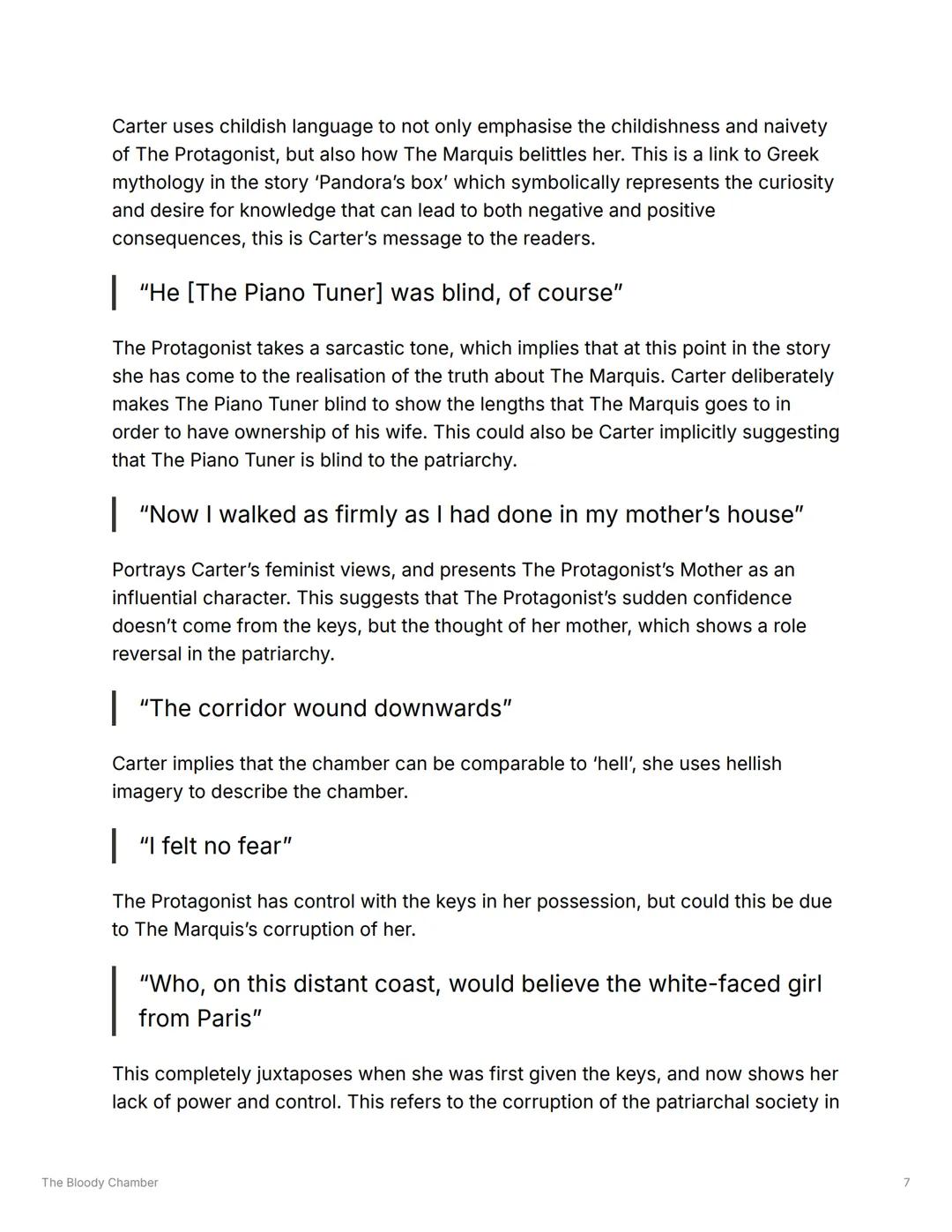 Carter uses childish language to not only emphasise the childishness and naivety of The Protagonist, but also how The Marquis belittles her. This is a link to Greek mythology in the story ‘Pandora’s box’ which symbolically represents the curiosity and desire for knowledge that can lead to both negative and positive consequences, this is Carter’s message to the readers.

“He [The Piano Tuner] was blind, of course”

The Protagonist takes a sarcastic tone, which implies that at this point in the story she has come to the realisation of the truth about The Marquis. Carter deliberately makes The Piano Tuner blind to show the lengths that The Marquis goes to in order to have ownership of his wife. This could also be Carter implicitly suggesting that The Piano Tuner is blind to the patriarchy.

“Now I walked as firmly as I had done in my mother’s house”

Portrays Carter’s feminist views, and presents The Protagonist’s Mother as an influential character. This suggests that The Protagonist’s sudden confidence doesn’t come from the keys, but the thought of her mother, which shows a role reversal in the patriarchy.

“The corridor wound downwards”

Carter implies that the chamber can be comparable to ‘hell’, she uses hellish imagery to describe the chamber.

“I felt no fear”

The Protagonist has control with the keys in her possession, but could this be due to The Marquis’s corruption of her.

“Who, on this distant coast, would believe the white-faced girl from Paris”

This completely juxtaposes when she was first given the keys, and now shows her lack of power and control. This refers to the corruption of the patriarchal society in

The Bloody Chamber

7